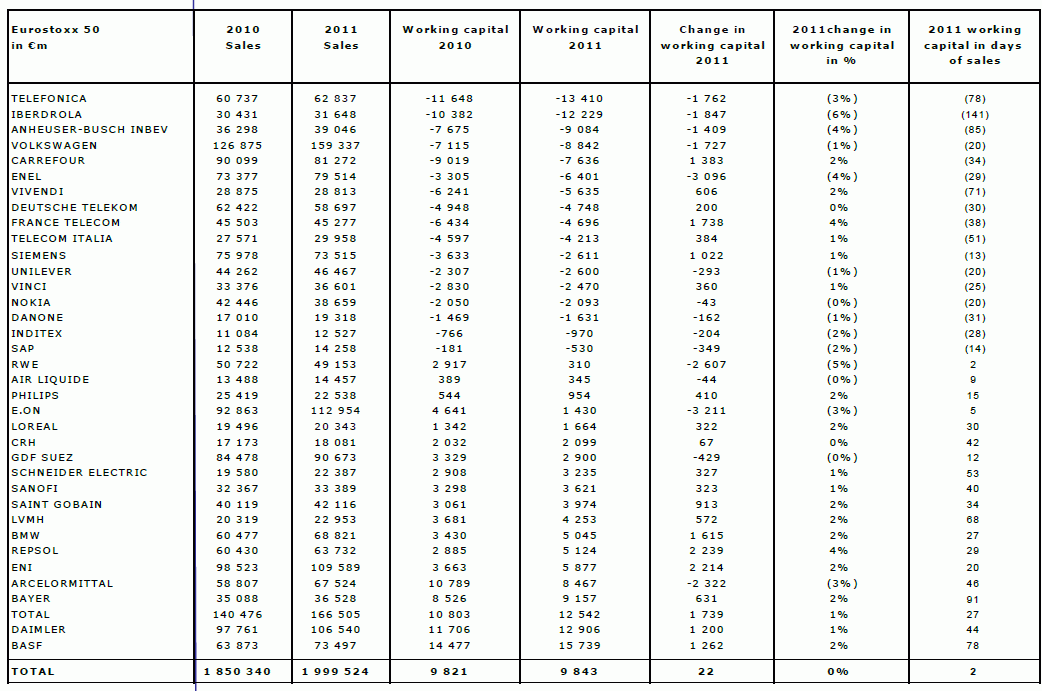 | Eurostoxx 50 in €m | 2010 Sales | 2011 Sales | Working capital 2010 | Working capital 2011 | Change in working capital 2011 | 2011change in working capital in % | 2011 working capital in days of sales |
|---|---|---|---|---|---|---|---|
| TELEFONICA | 60 737 | 62 837 | -11 648 | -13 410 | -1 762 | (3%) | (78) |
| IBERDROLA | 30 431 | 31 648 | -10 382 | -12 229 | -1 847 | (6%) | (141) |
| ANHEUSER-BUSCH INBEV | 36 298 | 39 046 | -7 675 | -9 084 | -1 409 | (4%) | (85) |
| VOLKSWAGEN | 126 875 | 159 337 | -7 115 | -8 842 | -1 727 | (1%) | (20) |
| CARREFOUR | 90 099 | 81 272 | -9 019 | -7 636 | 1 383 | 2% | (34) |
| ENEL | 73 377 | 79 514 | -3 305 | -6 401 | -3 096 | (4%) | (29) |
| VIVENDI | 28 875 | 28 813 | -6 241 | -5 635 | 606 | 2% | (71) |
| DEUTSCHE TELEKOM | 62 422 | 58 697 | -4 948 | -4 748 | 200 | 0% | (30) |
| FRANCE TELECOM | 45 503 | 45 277 | -6 434 | -4 696 | 1 738 | 4% | (38) |
| TELECOM ITALIA | 27 571 | 29 958 | -4 597 | -4 213 | 384 | 1% | (51) |
| SIEMENS | 75 978 | 73 515 | -3 633 | -2 611 | 1 022 | 1% | (13) |
| UNILEVER | 44 262 | 46 467 | -2 307 | -2 600 | -293 | (1%) | (20) |
| VINCI | 33 376 | 36 601 | -2 830 | -2 470 | 360 | 1% | (25) |
| NOKIA | 42 446 | 38 659 | -2 050 | -2 093 | -43 | (0%) | (20) |
| DANONE | 17 010 | 19 318 | -1 469 | -1 631 | -162 | (1%) | (31) |
| INDITEX | 11 084 | 12 527 | -766 | -970 | -204 | (2%) | (28) |
| SAP | 12 538 | 14 258 | -181 | -530 | -349 | (2%) | (14) |
| RWE | 50 722 | 49 153 | 2 917 | 310 | -2 607 | (5%) | 2 |
| AIR LIQUIDE | 13 488 | 14 457 | 389 | 345 | -44 | (0%) | 9 |
| PHILIPS | 25 419 | 22 538 | 544 | 954 | 410 | 2% | 15 |
| E.ON | 92 863 | 112 954 | 4 641 | 1 430 | -3 211 | (3%) | 5 |
| LOREAL | 19 496 | 20 343 | 1 342 | 1 664 | 322 | 2% | 30 |
| CRH | 17 173 | 18 081 | 2 032 | 2 099 | 67 | 0% | 42 |
| GDF SUEZ | 84 478 | 90 673 | 3 329 | 2 900 | -429 | (0%) | 12 |
| SCHNEIDER ELECTRIC | 19 580 | 22 387 | 2 908 | 3 235 | 327 | 1% | 53 |
| SANOFI | 32 367 | 33 389 | 3 298 | 3 621 | 323 | 1% | 40 |
| SAINT GOBAIN | 40 119 | 42 116 | 3 061 | 3 974 | 913 | 2% | 34 |
| LVMH | 20 319 | 22 953 | 3 681 | 4 253 | 572 | 2% | 68 |
| BMW | 60 477 | 68 821 | 3 430 | 5 045 | 1 615 | 2% | 27 |
| REPSOL | 60 430 | 63 732 | 2 885 | 5 124 | 2 239 | 4% | 29 |
| ENI | 98 523 | 109 589 | 3 663 | 5 877 | 2 214 | 2% | 20 |
| ARCELORMITTAL | 58 807 | 67 524 | 10 789 | 8 467 | -2 322 | (3%) | 46 |
| BAYER | 35 088 | 36 528 | 8 526 | 9 157 | 631 | 2% | 91 |
| TOTAL | 140 476 | 166 505 | 10 803 | 12 542 | 1 739 | 1% | 27 |
| DAIMLER | 97 761 | 106 540 | 11 706 | 12 906 | 1 200 | 1% | 44 |
| BASF | 63 873 | 73 497 | 14 477 | 15 739 | 1 262 | 2% | 78 |
| TOTAL | 1 850 340 | 1 999 524 | 9 821 | 9 843 | 22 | 0% | 2 |